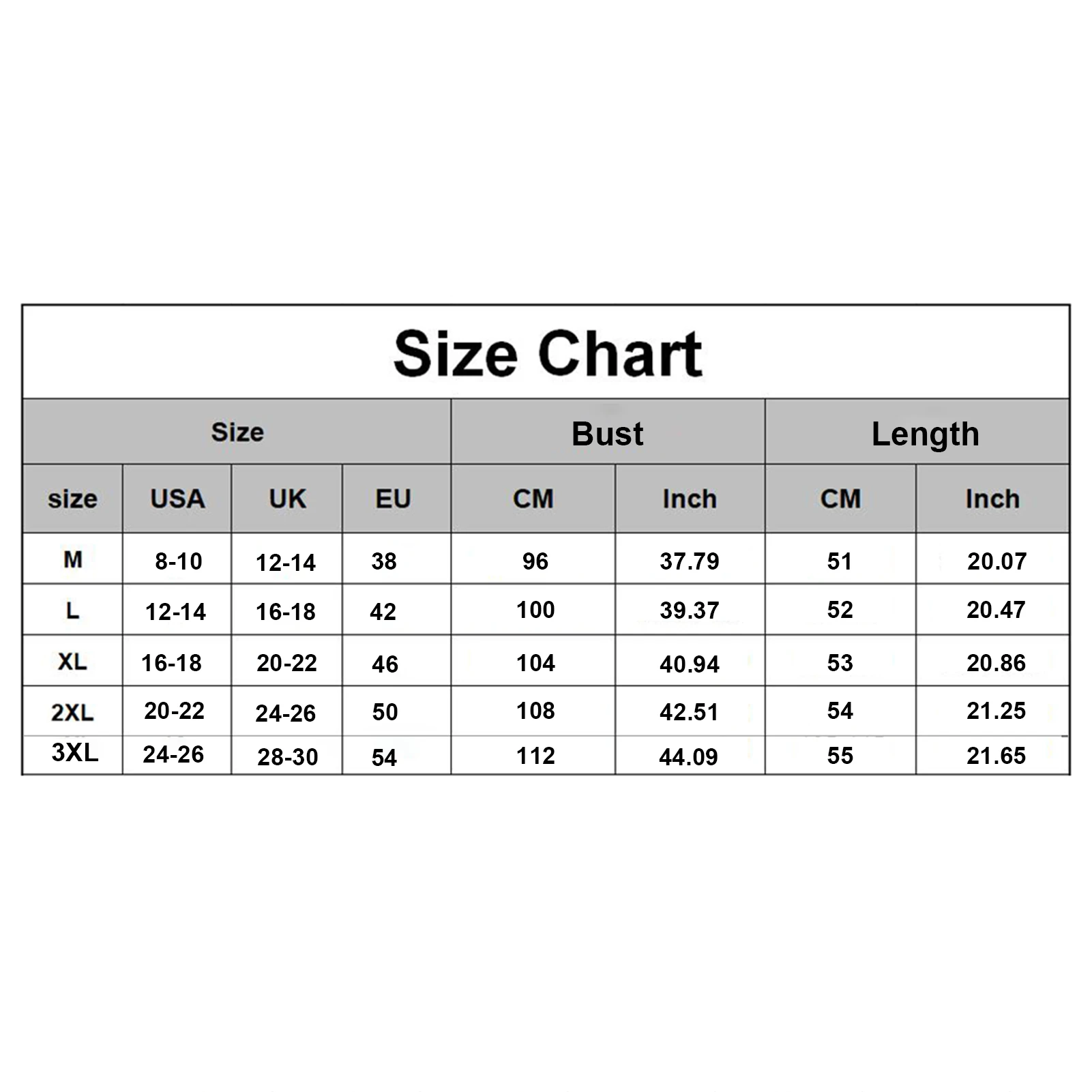 Size Chart

| Size | | | | Bust | | Length | |
|---|---|---|---|---|---|---|---|
| size | USA | UK | EU | CM | Inch | CM | Inch |
| M | 8-10 | 12-14 | 38 | 96 | 37.79 | 51 | 20.07 |
| L | 12-14 | 16-18 | 42 | 100 | 39.37 | 52 | 20.47 |
| XL | 16-18 | 20-22 | 46 | 104 | 40.94 | 53 | 20.86 |
| 2XL | 20-22 | 24-26 | 50 | 108 | 42.51 | 54 | 21.25 |
| 3XL | 24-26 | 28-30 | 54 | 112 | 44.09 | 55 | 21.65 |